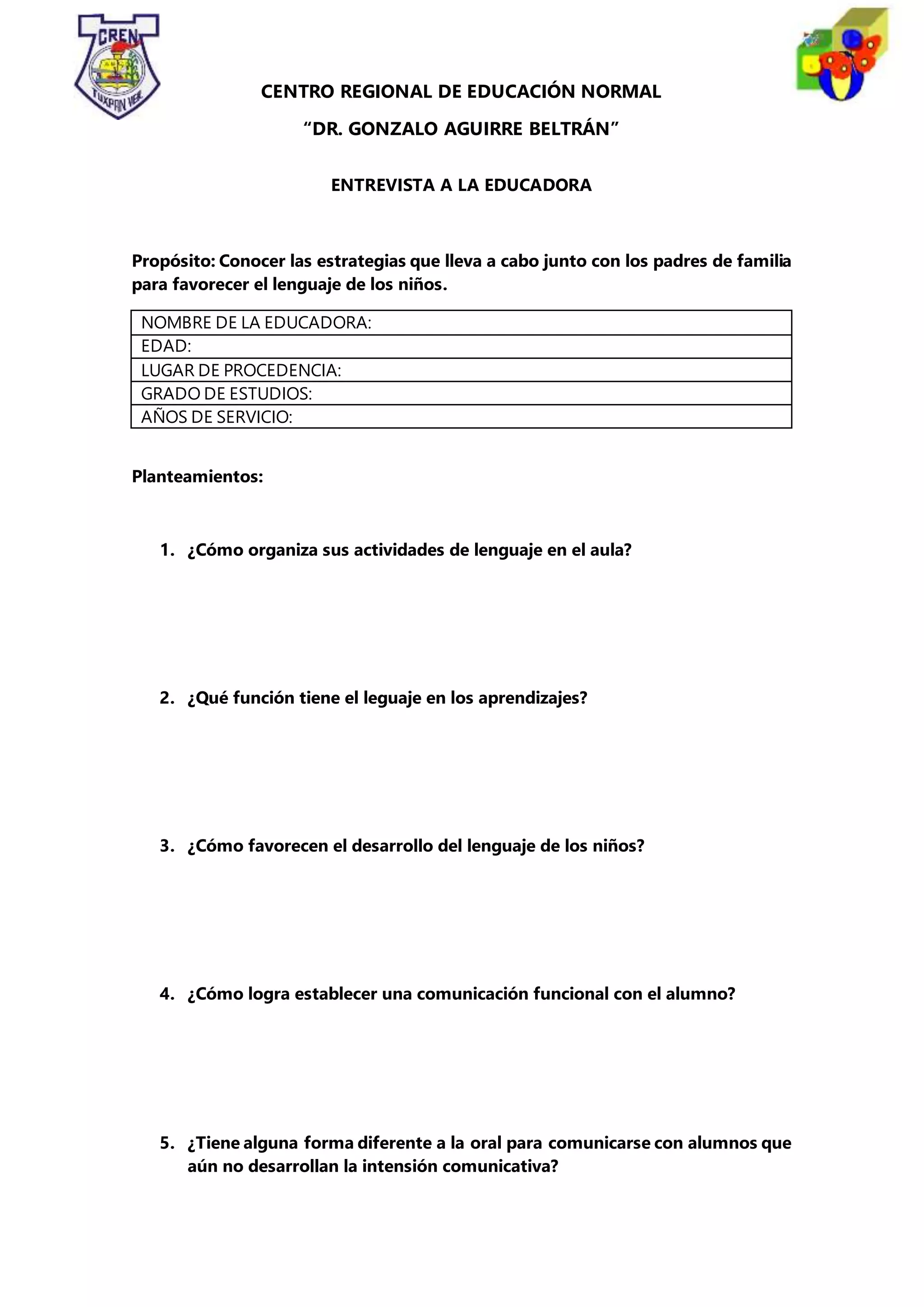 CREN
TUXPAN VER.

CENTRO REGIONAL DE EDUCACIÓN NORMAL
“DR. GONZALO AGUIRRE BELTRÁN”

ENTREVISTA A LA EDUCADORA

Propósito: Conocer las estrategias que lleva a cabo junto con los padres de familia para favorecer el lenguaje de los niños.

| NOMBRE DE LA EDUCADORA: |
|---|
| EDAD: |
| LUGAR DE PROCEDENCIA: |
| GRADO DE ESTUDIOS: |
| AÑOS DE SERVICIO: |

Planteamientos:

1. ¿Cómo organiza sus actividades de lenguaje en el aula?

2. ¿Qué función tiene el leguaje en los aprendizajes?

3. ¿Cómo favorecen el desarrollo del lenguaje de los niños?

4. ¿Cómo logra establecer una comunicación funcional con el alumno?

5. ¿Tiene alguna forma diferente a la oral para comunicarse con alumnos que aún no desarrollan la intensión comunicativa?